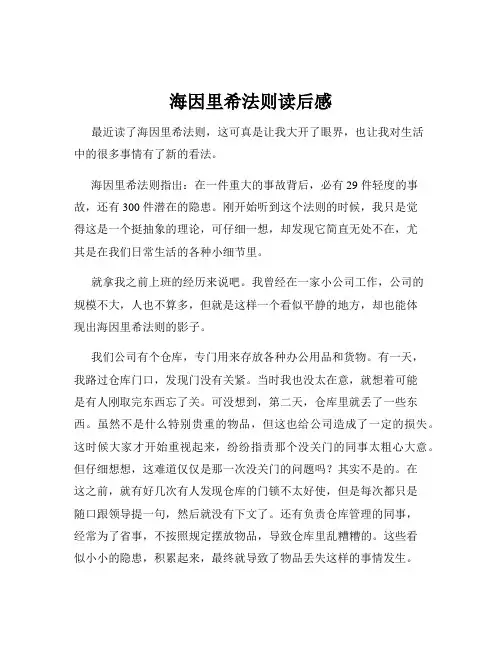 海因里希法则读后感

最近读了海因里希法则，这可真是让我大开了眼界，也让我对生活中的很多事情有了新的看法。

海因里希法则指出：在一件重大的事故背后，必有 29 件轻度的事故，还有 300 件潜在的隐患。刚开始听到这个法则的时候，我只是觉得这是一个挺抽象的理论，可仔细一想，却发现它简直无处不在，尤其是在我们日常生活的各种小细节里。

就拿我之前上班的经历来说吧。我曾经在一家小公司工作，公司的规模不大，人也不算多，但就是这样一个看似平静的地方，却也能体现出海因里希法则的影子。

我们公司有个仓库，专门用来存放各种办公用品和货物。有一天，我路过仓库门口，发现门没有关紧。当时我也没太在意，就想着可能是有人刚取完东西忘了关。可没想到，第二天，仓库里就丢了一些东西。虽然不是什么特别贵重的物品，但这也给公司造成了一定的损失。这时候大家才开始重视起来，纷纷指责那个没关门的同事太粗心大意。但仔细想想，这难道仅仅是那一次没关门的问题吗？其实不是的。在这之前，就有好几次有人发现仓库的门锁不太好使，但是每次都只是随口跟领导提一句，然后就没有下文了。还有负责仓库管理的同事，经常为了省事，不按照规定摆放物品，导致仓库里乱糟糟的。这些看似小小的隐患，积累起来，最终就导致了物品丢失这样的事情发生。